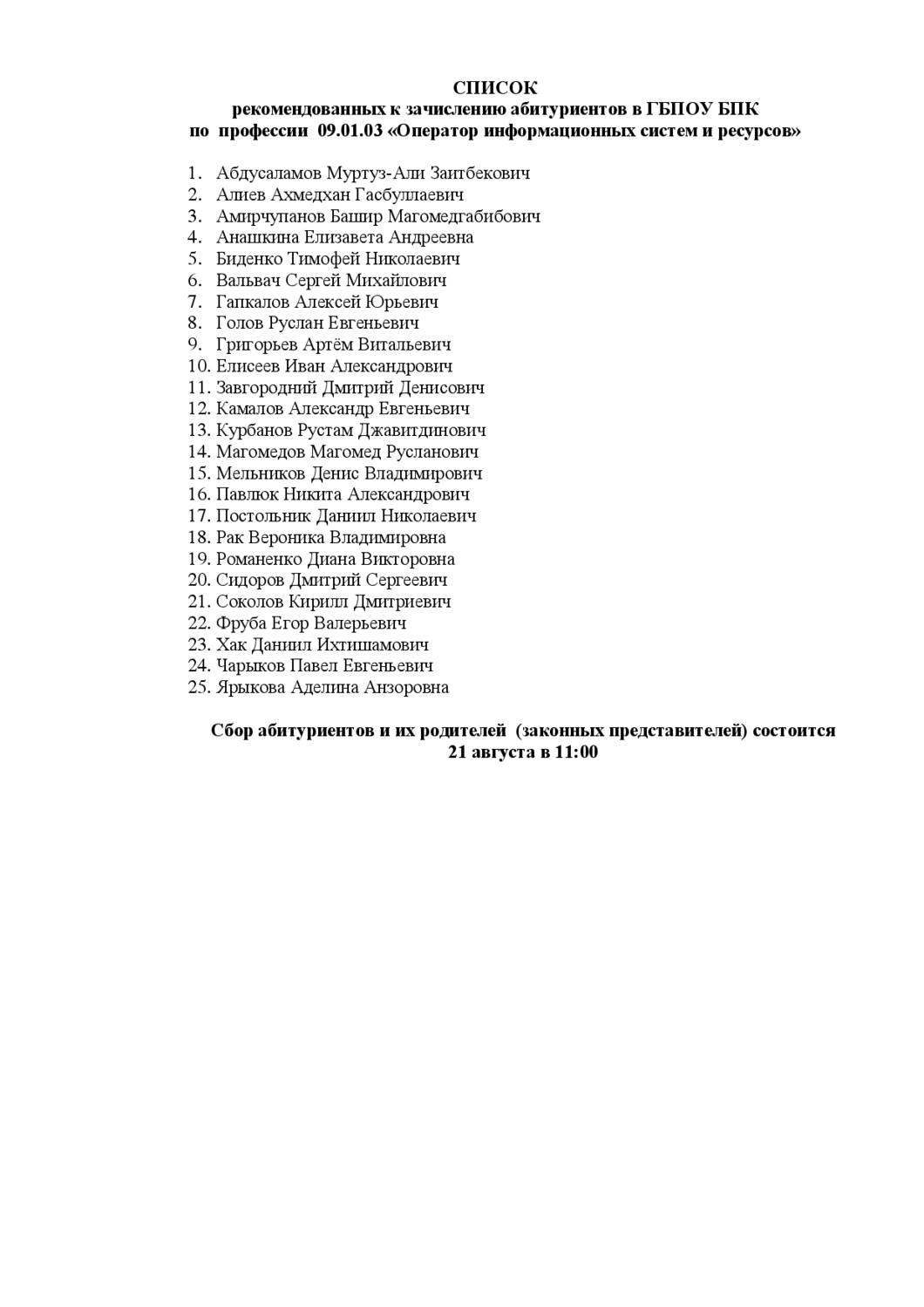 СПИСОК
рекомендованных к зачислению абитуриентов в ГБПОУ БПК
по профессии 09.01.03 «Оператор информационных систем и ресурсов»

1. Абдусаламов Муртуз-Али Заитбекович
2. Алиев Ахмедхан Гасбуллаевич
3. Амирчупанов Башир Магомедгабибович
4. Анашкина Елизавета Андреевна
5. Биденко Тимофей Николаевич
6. Вальвач Сергей Михайлович
7. Гапкалов Алексей Юрьевич
8. Голов Руслан Евгеньевич
9. Григорьев Артём Витальевич
10. Елисеев Иван Александрович
11. Завгородний Дмитрий Денисович
12. Камалов Александр Евгеньевич
13. Курбанов Рустам Джавитдинович
14. Магомедов Магомед Русланович
15. Мельников Денис Владимирович
16. Павлюк Никита Александрович
17. Постольник Даниил Николаевич
18. Рак Вероника Владимировна
19. Романенко Диана Викторовна
20. Сидоров Дмитрий Сергеевич
21. Соколов Кирилл Дмитриевич
22. Фруба Егор Валерьевич
23. Хак Даниил Ихтишамович
24. Чарыков Павел Евгеньевич
25. Ярыкова Аделина Анзоровна

Сбор абитуриентов и их родителей (законных представителей) состоится
21 августа в 11:00